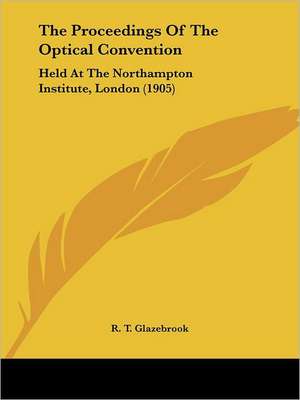 The Proceedings Of The Optical Convention

Held At The Northampton Institute, London (1905)

R. T. Glazebrook